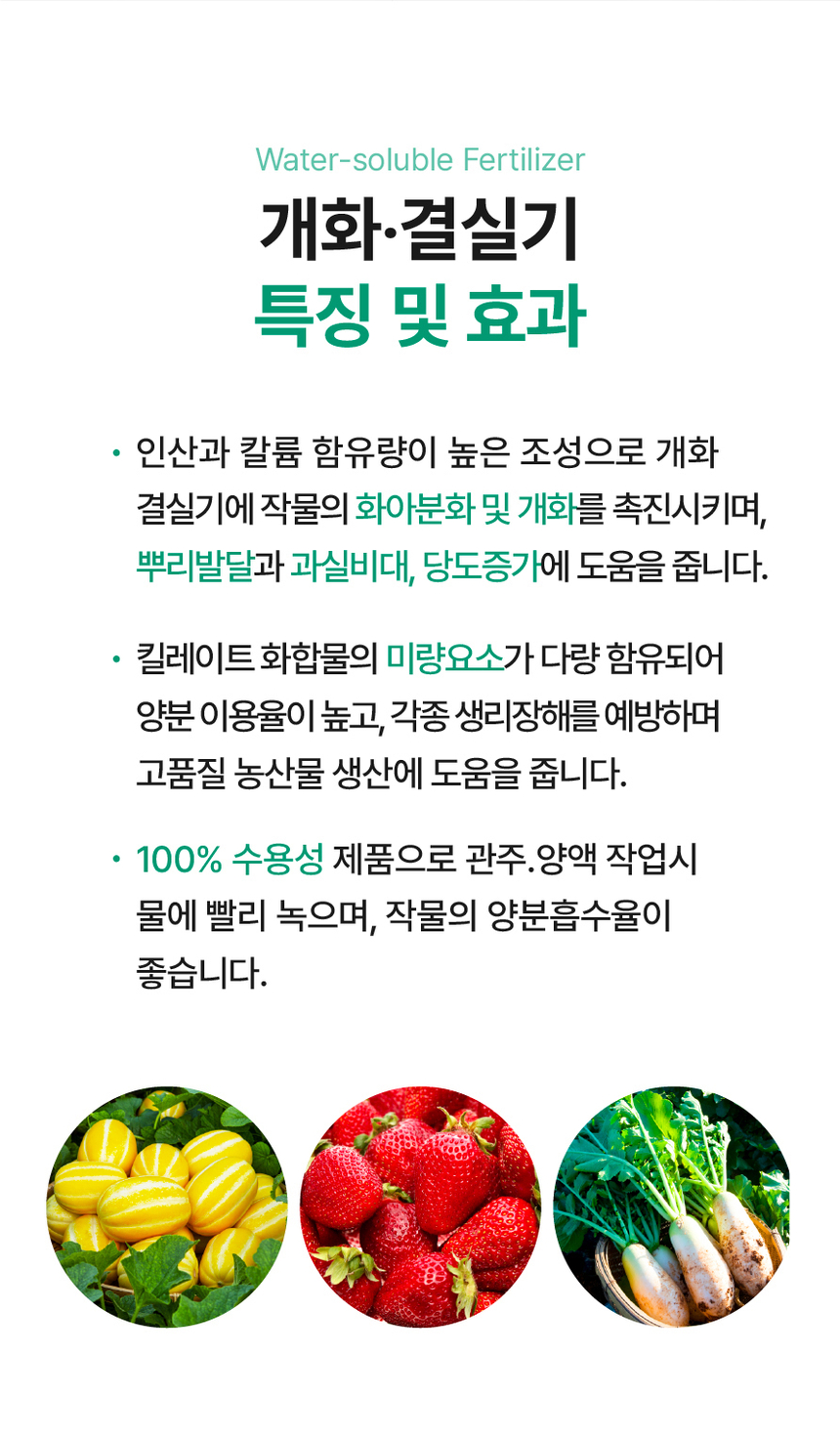 Water-soluble Fertilizer

개화·결실기

특징 및 효과

• 인산과 칼륨 함유량이 높은 조성으로 개화 결실기에 작물의 화아분화 및 개화를 촉진시키며, 뿌리발달과 과실비대, 당도증가에 도움을 줍니다.

• 킬레이트 화합물의 미량요소가 다량 함유되어 양분 이용율이 높고, 각종 생리장해를 예방하며 고품질 농산물 생산에 도움을 줍니다.

• 100% 수용성 제품으로 관주.양액 작업시 물에 빨리 녹으며, 작물의 양분흡수율이 좋습니다.